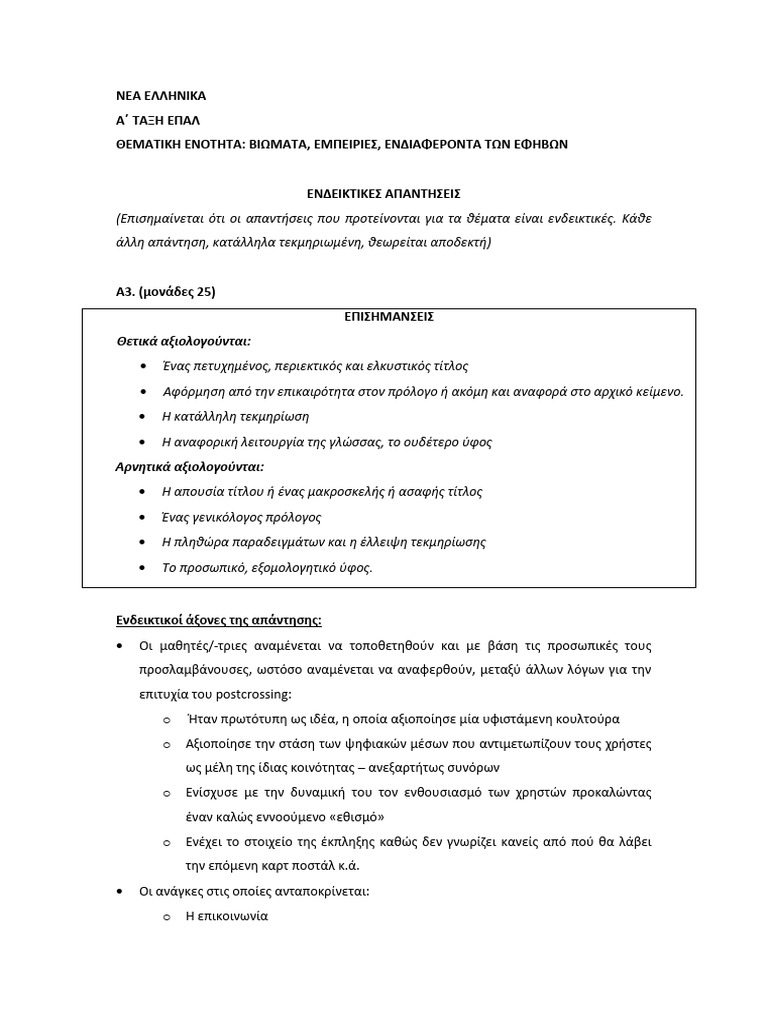 ΝΕΑ ΕΛΛΗΝΙΚΑ
Α΄ ΤΑΞΗ ΕΠΑΛ
ΘΕΜΑΤΙΚΗ ΕΝΟΤΗΤΑ: ΒΙΩΜΑΤΑ, ΕΜΠΕΙΡΙΕΣ, ΕΝΔΙΑΦΕΡΟΝΤΑ ΤΩΝ ΕΦΗΒΩΝ

ΕΝΔΕΙΚΤΙΚΕΣ ΑΠΑΝΤΗΣΕΙΣ
(Επισημαίνεται ότι οι απαντήσεις που προτείνονται για τα θέματα είναι ενδεικτικές. Κάθε άλλη απάντηση, κατάλληλα τεκμηριωμένη, θεωρείται αποδεκτή)

Α3. (μονάδες 25)

ΕΠΙΣΗΜΑΝΣΕΙΣ
Θετικά αξιολογούνται:
• Ένας πετυχημένος, περιεκτικός και ελκυστικός τίτλος
• Αφόρμηση από την επικαιρότητα στον πρόλογο ή ακόμη και αναφορά στο αρχικό κείμενο.
• Η κατάλληλη τεκμηρίωση
• Η αναφορική λειτουργία της γλώσσας, το ουδέτερο ύφος
Αρνητικά αξιολογούνται:
• Η απουσία τίτλου ή ένας μακροσκελής ή ασαφής τίτλος
• Ένας γενικόλογος πρόλογος
• Η πληθώρα παραδειγμάτων και η έλλειψη τεκμηρίωσης
• Το προσωπικό, εξομολογητικό ύφος.

Ενδεικτικοί άξονες της απάντησης:
• Οι μαθητές/-τριες αναμένεται να τοποθετηθούν και με βάση τις προσωπικές τους προσλαμβάνουσες, ωστόσο αναμένεται να αναφερθούν, μεταξύ άλλων λόγων για την επιτυχία του postcrossing:
  o Ήταν πρωτότυπη ως ιδέα, η οποία αξιοποίησε μία υφιστάμενη κουλτούρα
  o Αξιοποίησε την στάση των ψηφιακών μέσων που αντιμετωπίζουν τους χρήστες ως μέλη της ίδιας κοινότητας – ανεξαρτήτως συνόρων
  o Ενίσχυσε με την δυναμική του τον ενθουσιασμό των χρηστών προκαλώντας έναν καλώς εννοούμενο «εθισμό»
  o Ενέχει το στοιχείο της έκπληξης καθώς δεν γνωρίζει κανείς από πού θα λάβει την επόμενη καρτ ποστάλ κ.ά.
• Οι ανάγκες στις οποίες ανταποκρίνεται:
  o Η επικοινωνία